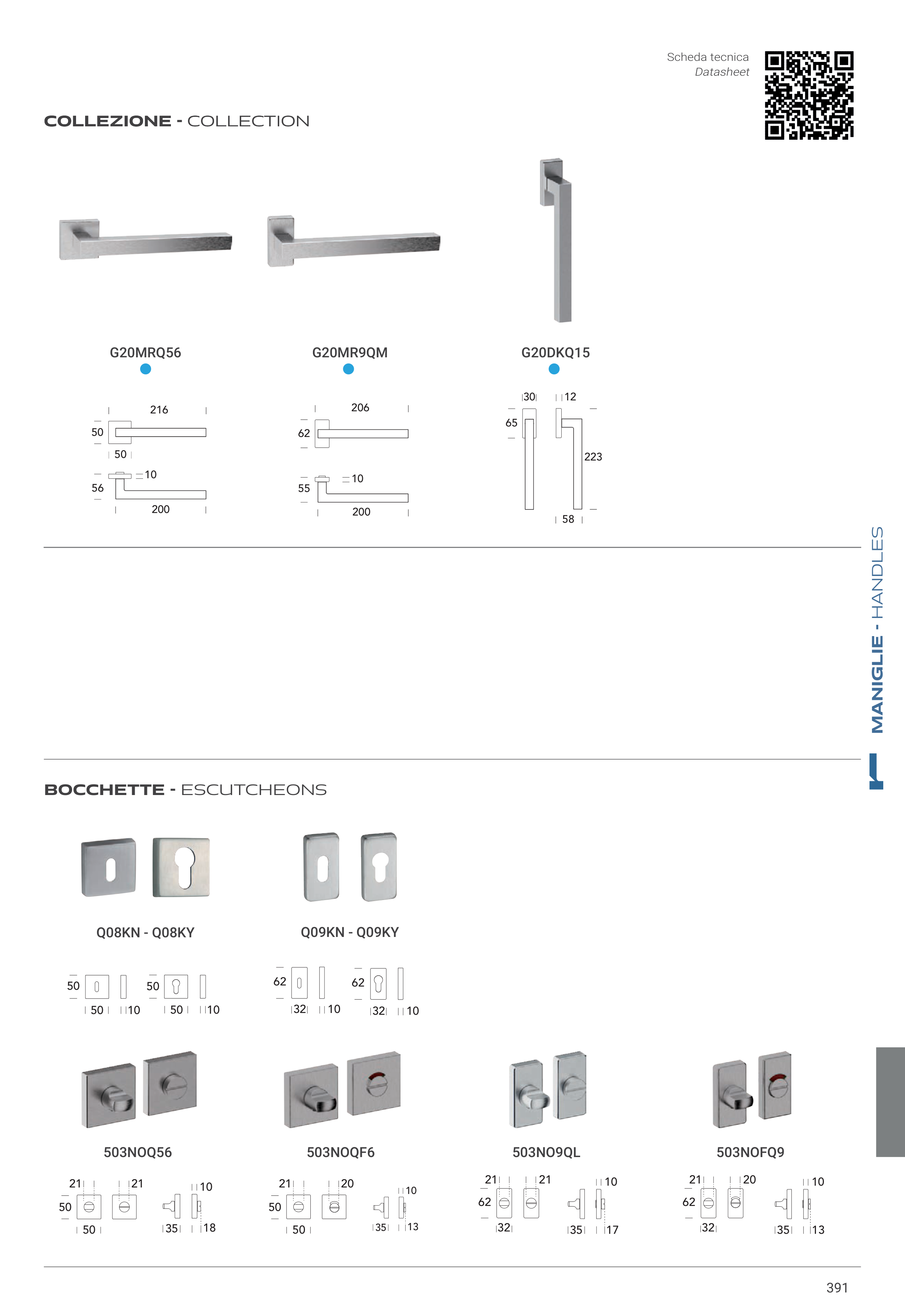 Scheda tecnica
Datasheet

COLLEZIONE - COLLECTION

G20MRQ56

216
50
50
10
56
200

G20MR9QM

206
62
10
55
200

G20DKQ15

30
12
65
223
58

MANIGLIE - HANDLES

BOCCHETTE - ESCUTCHEONS

Q08KN - Q08KY

50
50
10
50
50
10

Q09KN - Q09KY

62
32
10
62
32
10

503NOQ56

21
21
10
50
50
35
18

503NOQF6

21
20
10
50
50
35
13

503NO9QL

21
21
10
62
32
35
17

503NOFQ9

21
20
10
62
32
35
13

391